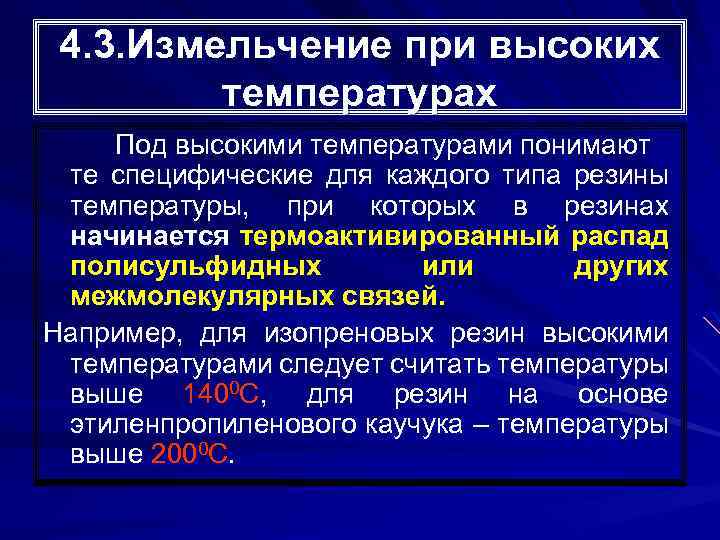 4.3.Измельчение при высоких температурах

Под высокими температурами понимают те специфические для каждого типа резины температуры, при которых в резинах начинается термоактивированный распад полисульфидных или других межмолекулярных связей.

Например, для изопреновых резин высокими температурами следует считать температуры выше $140^0$С, для резин на основе этиленпропиленового каучука – температуры выше $200^0$С.